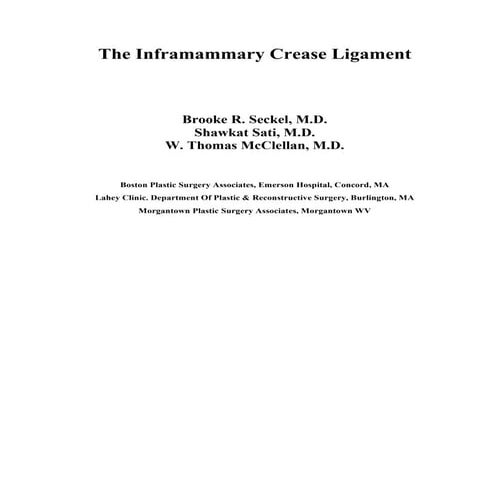 The Inframammary Crease Ligament

Brooke R. Seckel, M.D.
Shawkat Sati, M.D.
W. Thomas McClellan, M.D.

Boston Plastic Surgery Associates, Emerson Hospital, Concord, MA
Lahey Clinic. Department Of Plastic & Reconstructive Surgery, Burlington, MA
Morgantown Plastic Surgery Associates, Morgantown WV